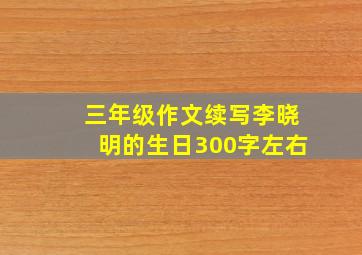 三年级作文续写李晓明的生日300字左右